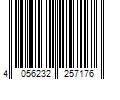 4 056232 257176